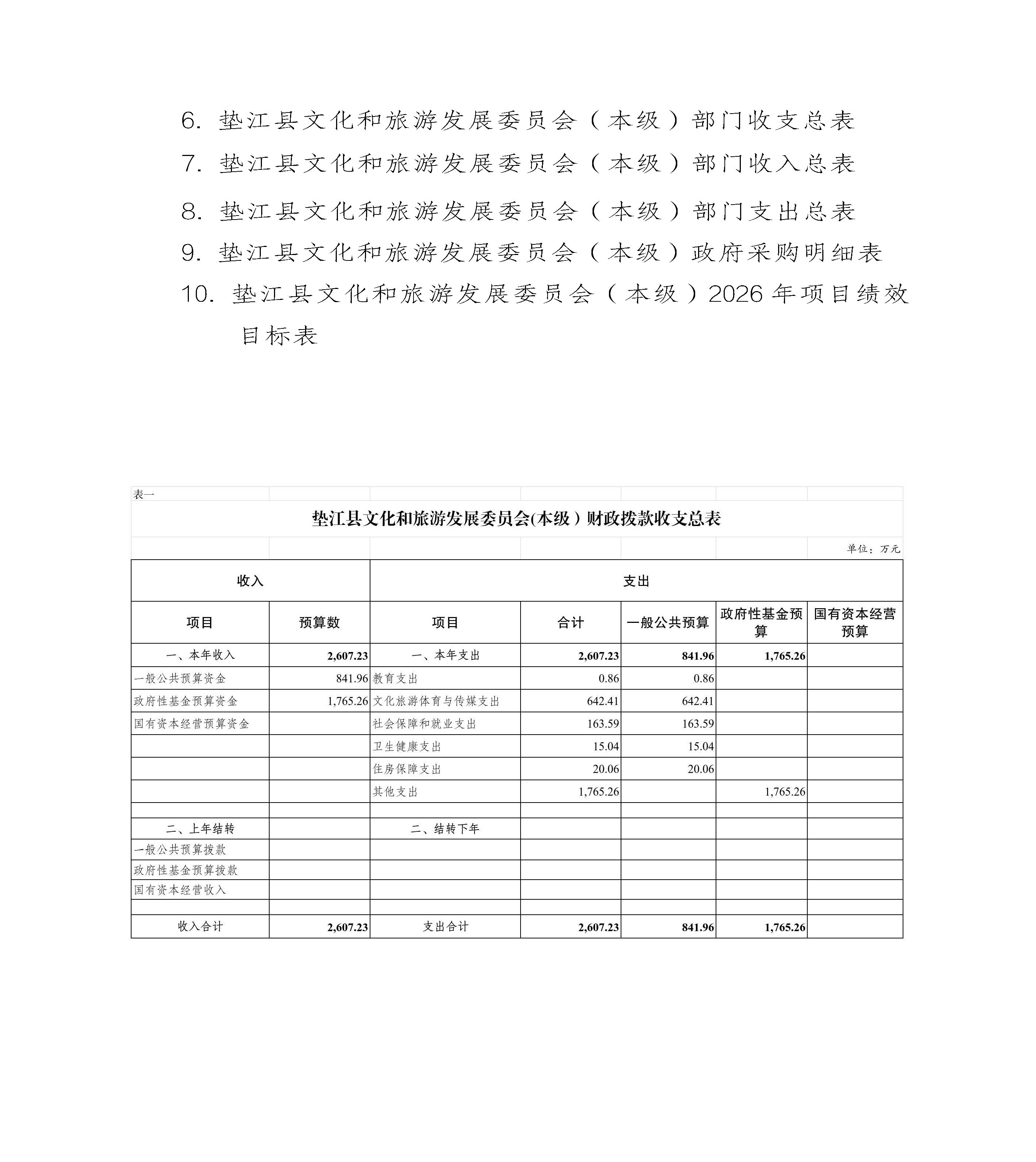 6. 垫江县文化和旅游发展委员会（本级）部门收支总表

7. 垫江县文化和旅游发展委员会（本级）部门收入总表

8. 垫江县文化和旅游发展委员会（本级）部门支出总表

9. 垫江县文化和旅游发展委员会（本级）政府采购明细表

10. 垫江县文化和旅游发展委员会（本级）2026 年项目绩效目标表

表一

垫江县文化和旅游发展委员会(本级）财政拨款收支总表

单位：万元

| 收入 | | 支出 | | | | |
|---|---|---|---|---|---|---|
| 项目 | 预算数 | 项目 | 合计 | 一般公共预算 | 政府性基金预算 | 国有资本经营预算 |
| 一、本年收入 | 2,607.23 | 一、本年支出 | 2,607.23 | 841.96 | 1,765.26 | |
| 一般公共预算资金 | 841.96 | 教育支出 | 0.86 | 0.86 | | |
| 政府性基金预算资金 | 1,765.26 | 文化旅游体育与传媒支出 | 642.41 | 642.41 | | |
| 国有资本经营预算资金 | | 社会保障和就业支出 | 163.59 | 163.59 | | |
| | | 卫生健康支出 | 15.04 | 15.04 | | |
| | | 住房保障支出 | 20.06 | 20.06 | | |
| | | 其他支出 | 1,765.26 | | 1,765.26 | |
| | | | | | | |
| 二、上年结转 | | 二、结转下年 | | | | |
| 一般公共预算拨款 | | | | | | |
| 政府性基金预算拨款 | | | | | | |
| 国有资本经营收入 | | | | | | |
| | | | | | | |
| 收入合计 | 2,607.23 | 支出合计 | 2,607.23 | 841.96 | 1,765.26 | |